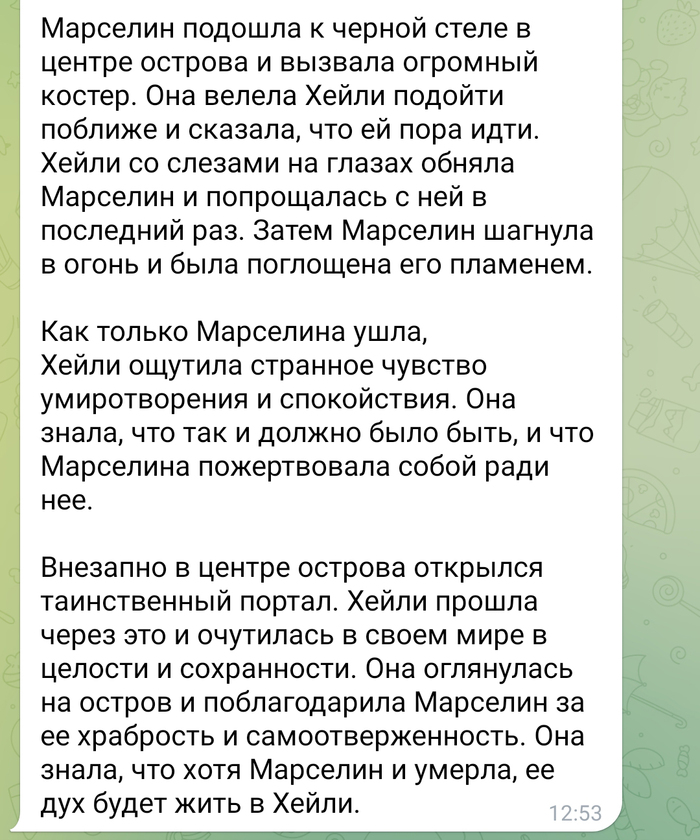 Марселин подошла к черной стеле в центре острова и вызвала огромный костер. Она велела Хейли подойти поближе и сказала, что ей пора идти. Хейли со слезами на глазах обняла Марселин и попрощалась с ней в последний раз. Затем Марселин шагнула в огонь и была поглощена его пламенем.

Как только Марселина ушла, Хейли ощутила странное чувство умиротворения и спокойствия. Она знала, что так и должно было быть, и что Марселина пожертвовала собой ради нее.

Внезапно в центре острова открылся таинственный портал. Хейли прошла через это и очутилась в своем мире в целости и сохранности. Она оглянулась на остров и поблагодарила Марселин за ее храбрость и самоотверженность. Она знала, что хотя Марселин и умерла, ее дух будет жить в Хейли.

12:53